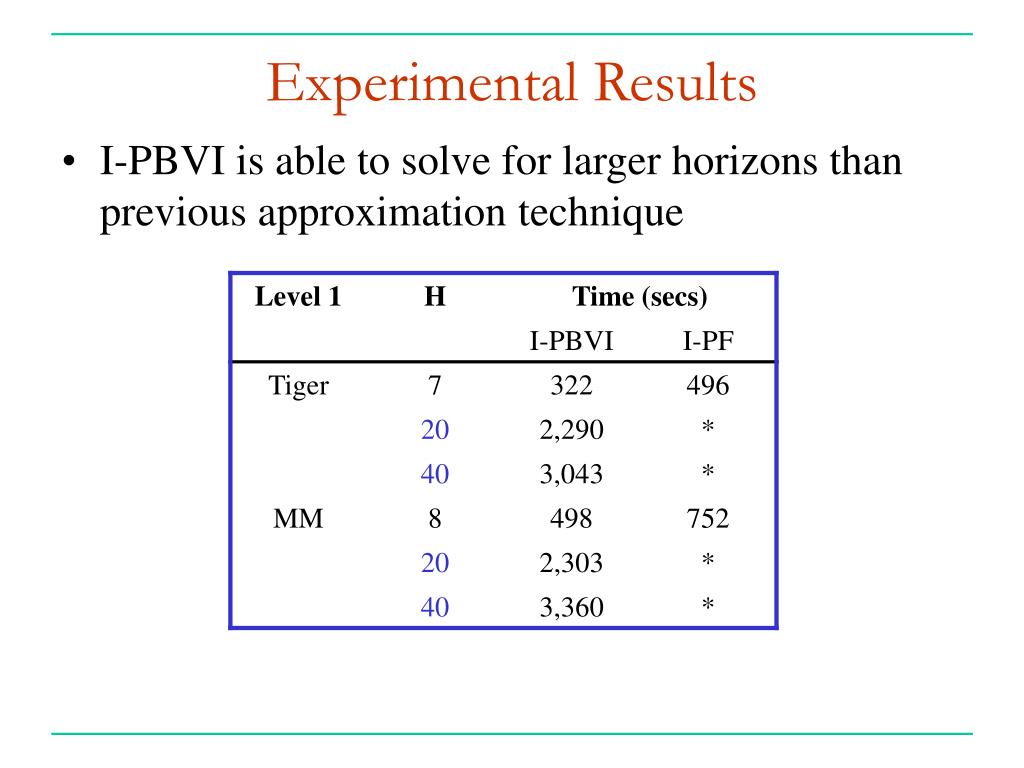 Experimental Results

• I-PBVI is able to solve for larger horizons than previous approximation technique

| Level 1 | H | Time (secs) | |
|---|---|---|---|
| | | I-PBVI | I-PF |
| Tiger | 7 | 322 | 496 |
| | 20 | 2,290 | * |
| | 40 | 3,043 | * |
| MM | 8 | 498 | 752 |
| | 20 | 2,303 | * |
| | 40 | 3,360 | * |